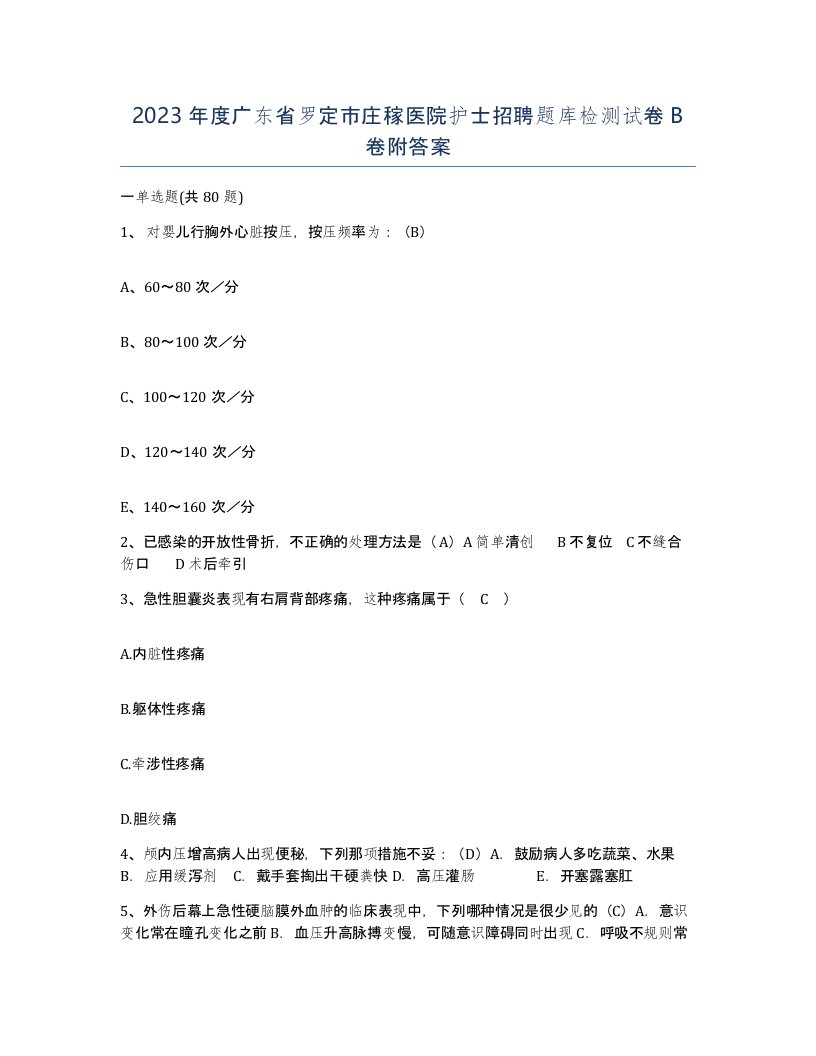 2023年度广东省罗定市庄稼医院护士招聘题库检测试卷B卷附答案

一单选题(共80题)

1、对婴儿行胸外心脏按压，按压频率为：（B）

A、60～80次／分

B、80～100次／分

C、100～120次／分

D、120～140次／分

E、140～160次／分

2、已感染的开放性骨折，不正确的处理方法是（A）A简单清创　B不复位　C不缝合伤口　D术后牵引

3、急性胆囊炎表现有右肩背部疼痛，这种疼痛属于（　C　）

A.内脏性疼痛

B.躯体性疼痛

C.牵涉性疼痛

D.胆绞痛

4、颅内压增高病人出现便秘，下列那项措施不妥：（D）A. 鼓励病人多吃蔬菜、水果　B. 应用缓泻剂　C. 戴手套掏出干硬粪快 D. 高压灌肠　E. 开塞露塞肛

5、外伤后幕上急性硬脑膜外血肿的临床表现中，下列哪种情况是很少见的（C）A. 意识变化常在瞳孔变化之前 B. 血压升高脉搏变慢，可随意识障碍同时出现 C. 呼吸不规则常